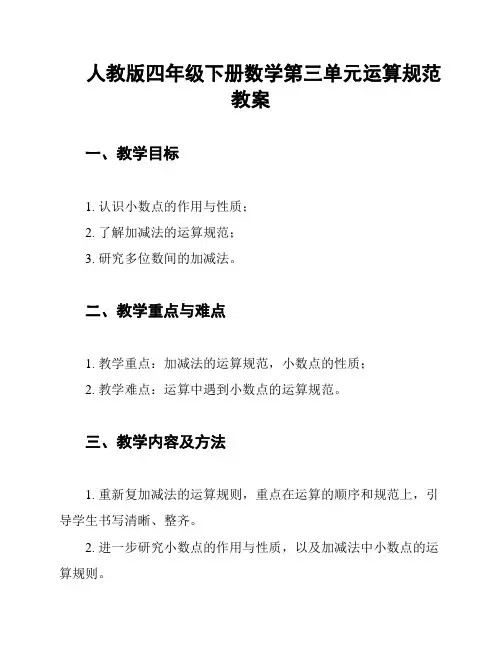 人教版四年级下册数学第三单元运算规范教案

一、教学目标

1. 认识小数点的作用与性质；

2. 了解加减法的运算规范；

3. 研究多位数间的加减法。

二、教学重点与难点

1. 教学重点：加减法的运算规范，小数点的性质；

2. 教学难点：运算中遇到小数点的运算规范。

三、教学内容及方法

1. 重新复加减法的运算规则，重点在运算的顺序和规范上，引导学生书写清晰、整齐。

2. 进一步研究小数点的作用与性质，以及加减法中小数点的运算规则。